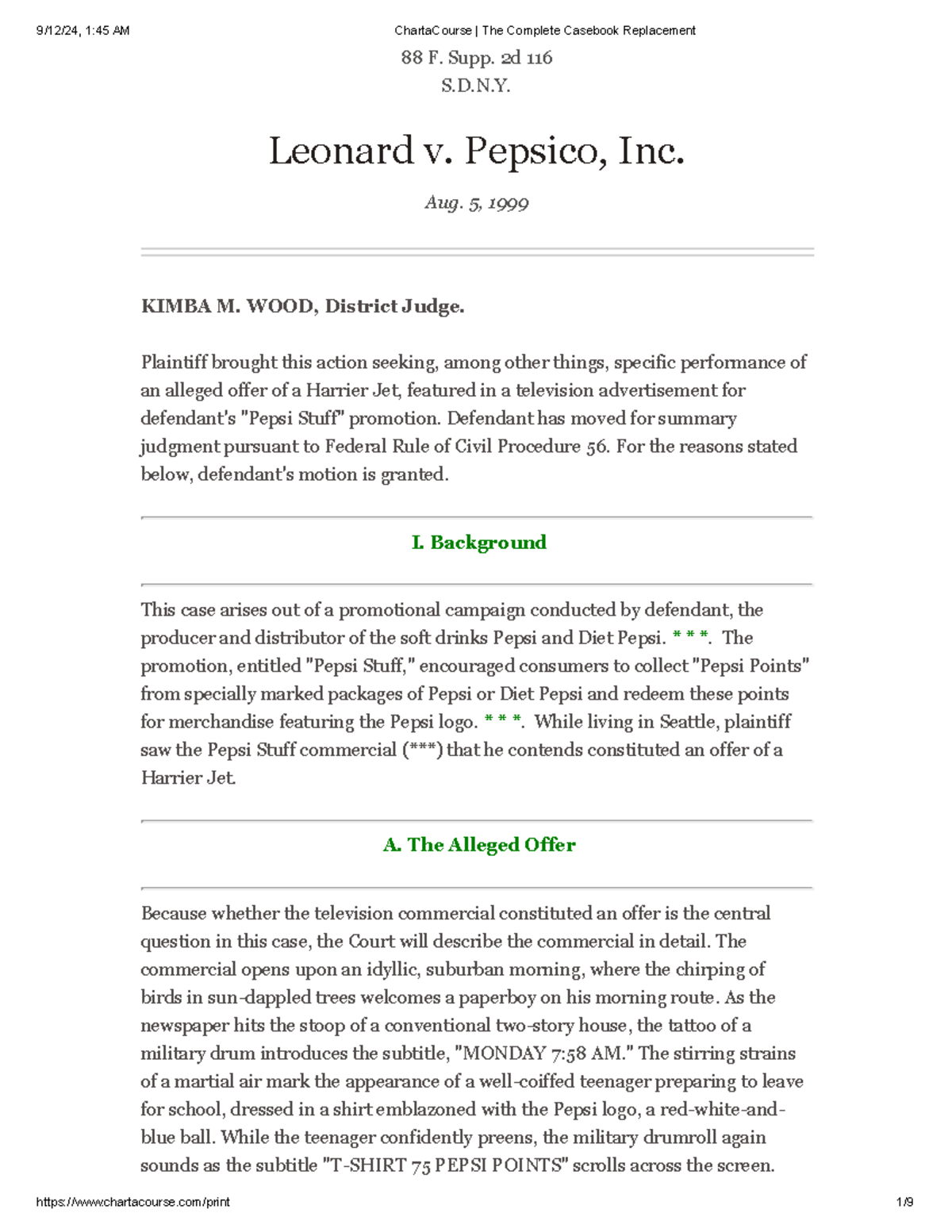 9/12/24, 1:45 AM ChartaCourse | The Complete Casebook Replacement

88 F. Supp. 2d 116
S.D.N.Y.

Leonard v. Pepsico, Inc.

Aug. 5, 1999

KIMBA M. WOOD, District Judge.

Plaintiff brought this action seeking, among other things, specific performance of an alleged offer of a Harrier Jet, featured in a television advertisement for defendant's "Pepsi Stuff" promotion. Defendant has moved for summary judgment pursuant to Federal Rule of Civil Procedure 56. For the reasons stated below, defendant's motion is granted.

I. Background

This case arises out of a promotional campaign conducted by defendant, the producer and distributor of the soft drinks Pepsi and Diet Pepsi. * * *. The promotion, entitled "Pepsi Stuff," encouraged consumers to collect "Pepsi Points" from specially marked packages of Pepsi or Diet Pepsi and redeem these points for merchandise featuring the Pepsi logo. * * *. While living in Seattle, plaintiff saw the Pepsi Stuff commercial (***) that he contends constituted an offer of a Harrier Jet.

A. The Alleged Offer

Because whether the television commercial constituted an offer is the central question in this case, the Court will describe the commercial in detail. The commercial opens upon an idyllic, suburban morning, where the chirping of birds in sun-dappled trees welcomes a paperboy on his morning route. As the newspaper hits the stoop of a conventional two-story house, the tattoo of a military drum introduces the subtitle, "MONDAY 7:58 AM." The stirring strains of a martial air mark the appearance of a well-coiffed teenager preparing to leave for school, dressed in a shirt emblazoned with the Pepsi logo, a red-white-and-blue ball. While the teenager confidently preens, the military drumroll again sounds as the subtitle "T-SHIRT 75 PEPSI POINTS" scrolls across the screen.

https://www.chartacourse.com/print 1/9